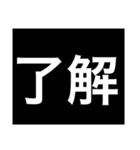 了解